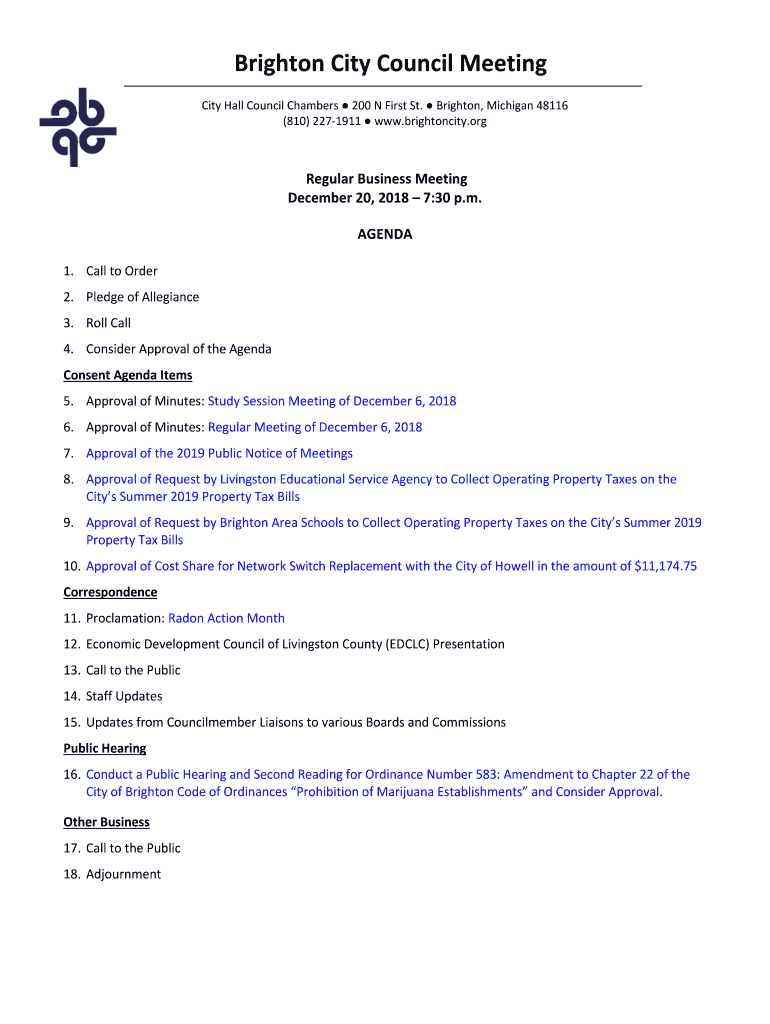 Brighton City Council Meeting

City Hall Council Chambers ● 200 N First St. ● Brighton, Michigan 48116
(810) 227-1911 ● www.brightoncity.org

Regular Business Meeting
December 20, 2018 – 7:30 p.m.

AGENDA

1. Call to Order
2. Pledge of Allegiance
3. Roll Call
4. Consider Approval of the Agenda

Consent Agenda Items

5. Approval of Minutes: Study Session Meeting of December 6, 2018
6. Approval of Minutes: Regular Meeting of December 6, 2018
7. Approval of the 2019 Public Notice of Meetings
8. Approval of Request by Livingston Educational Service Agency to Collect Operating Property Taxes on the City's Summer 2019 Property Tax Bills
9. Approval of Request by Brighton Area Schools to Collect Operating Property Taxes on the City's Summer 2019 Property Tax Bills
10. Approval of Cost Share for Network Switch Replacement with the City of Howell in the amount of $11,174.75

Correspondence

11. Proclamation: Radon Action Month
12. Economic Development Council of Livingston County (EDCLC) Presentation
13. Call to the Public
14. Staff Updates
15. Updates from Councilmember Liaisons to various Boards and Commissions

Public Hearing

16. Conduct a Public Hearing and Second Reading for Ordinance Number 583: Amendment to Chapter 22 of the City of Brighton Code of Ordinances "Prohibition of Marijuana Establishments" and Consider Approval.

Other Business

17. Call to the Public
18. Adjournment